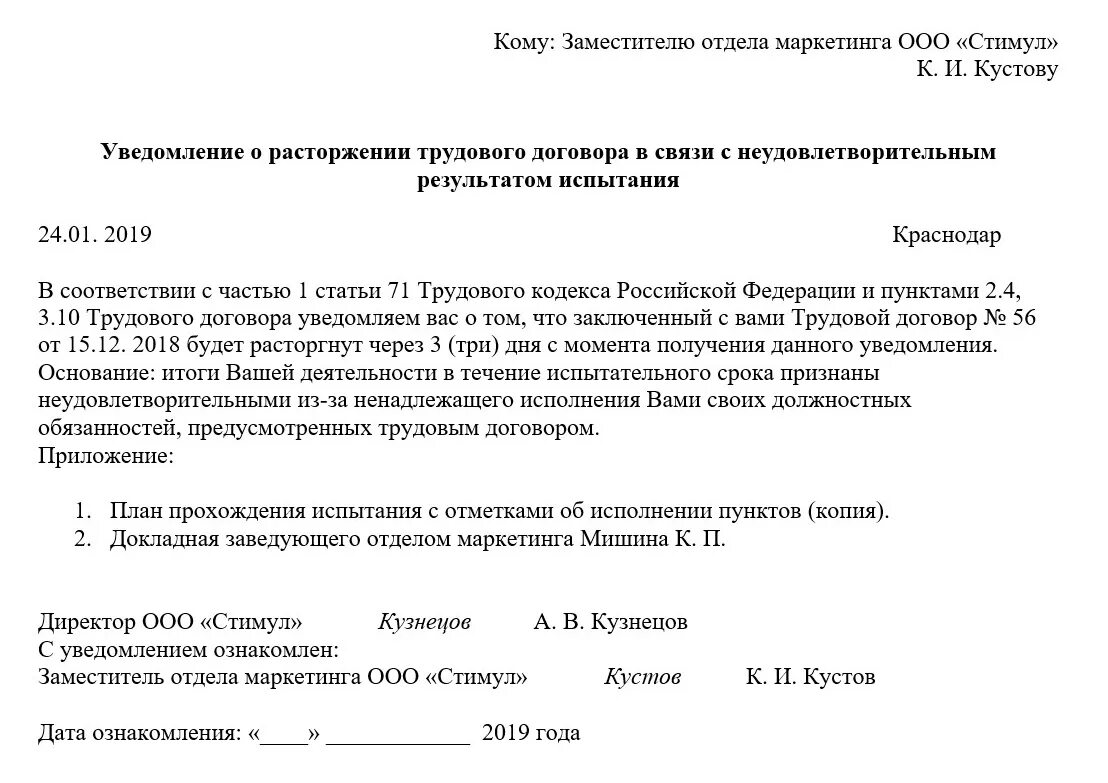 Кому: Заместителю отдела маркетинга ООО «Стимул»
К. И. Кустову

Уведомление о расторжении трудового договора в связи с неудовлетворительным результатом испытания

24.01. 2019 Краснодар

В соответствии с частью 1 статьи 71 Трудового кодекса Российской Федерации и пунктами 2.4, 3.10 Трудового договора уведомляем вас о том, что заключенный с вами Трудовой договор № 56 от 15.12. 2018 будет расторгнут через 3 (три) дня с момента получения данного уведомления.
Основание: итоги Вашей деятельности в течение испытательного срока признаны неудовлетворительными из-за ненадлежащего исполнения Вами своих должностных обязанностей, предусмотренных трудовым договором.
Приложение:

1. План прохождения испытания с отметками об исполнении пунктов (копия).
2. Докладная заведующего отделом маркетинга Мишина К. П.

Директор ООО «Стимул» Кузнецов А. В. Кузнецов
С уведомлением ознакомлен:
Заместитель отдела маркетинга ООО «Стимул» Кустов К. И. Кустов

Дата ознакомления: «____» ____________ 2019 года